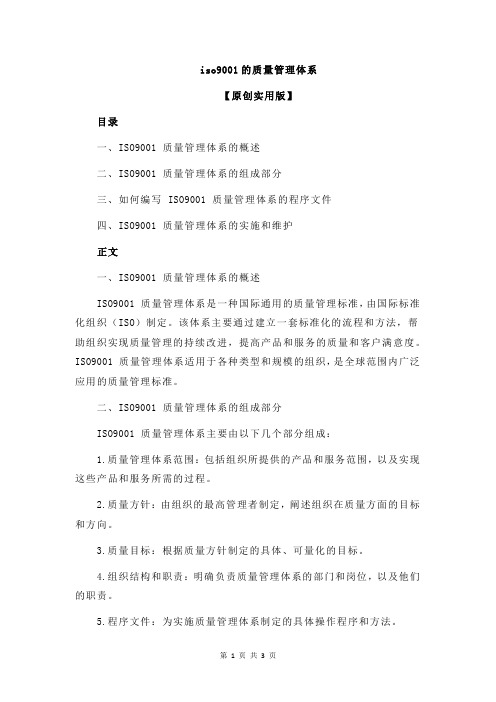 iso9001 的质量管理体系

【原创实用版】

目录

一、ISO9001 质量管理体系的概述

二、ISO9001 质量管理体系的组成部分

三、如何编写 ISO9001 质量管理体系的程序文件

四、ISO9001 质量管理体系的实施和维护

正文

一、ISO9001 质量管理体系的概述

ISO9001 质量管理体系是一种国际通用的质量管理标准，由国际标准化组织（ISO）制定。该体系主要通过建立一套标准化的流程和方法，帮助组织实现质量管理的持续改进，提高产品和服务的质量和客户满意度。ISO9001 质量管理体系适用于各种类型和规模的组织，是全球范围内广泛应用的质量管理标准。

二、ISO9001 质量管理体系的组成部分

ISO9001 质量管理体系主要由以下几个部分组成：

1.质量管理体系范围：包括组织所提供的产品和服务范围，以及实现这些产品和服务所需的过程。

2.质量方针：由组织的最高管理者制定，阐述组织在质量方面的目标和方向。

3.质量目标：根据质量方针制定的具体、可量化的目标。

4.组织结构和职责：明确负责质量管理体系的部门和岗位，以及他们的职责。

5.程序文件：为实施质量管理体系制定的具体操作程序和方法。

第 1 页 共 3 页